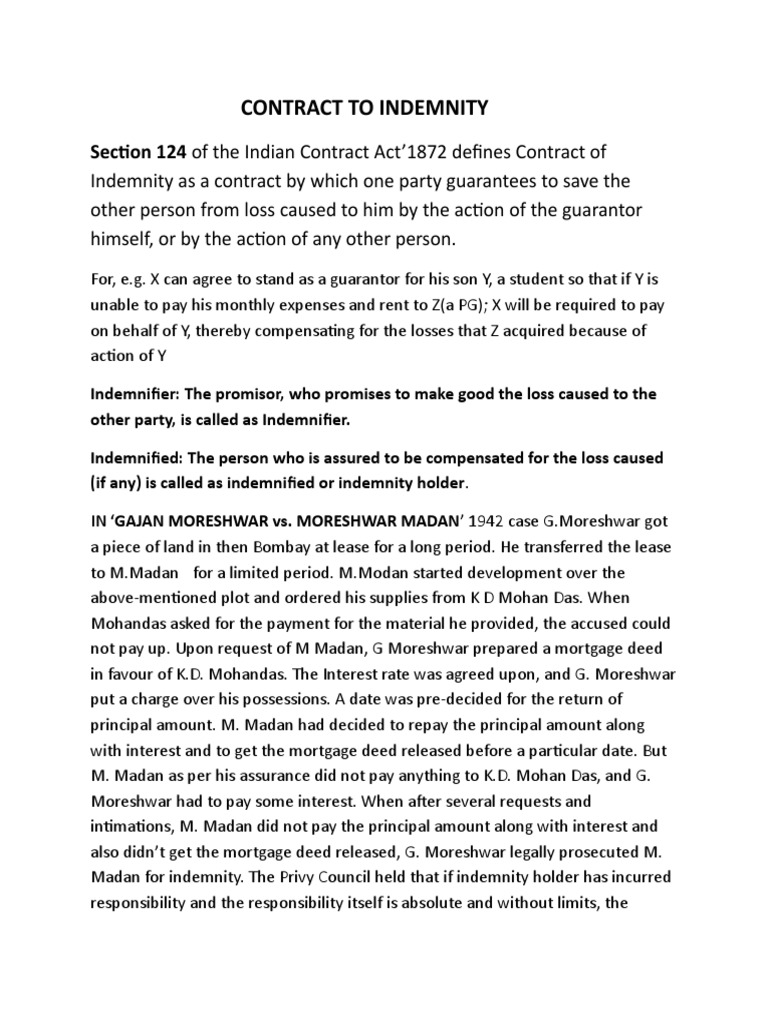 CONTRACT TO INDEMNITY

Section 124 of the Indian Contract Act'1872 defines Contract of Indemnity as a contract by which one party guarantees to save the other person from loss caused to him by the action of the guarantor himself, or by the action of any other person.

For, e.g. X can agree to stand as a guarantor for his son Y, a student so that if Y is unable to pay his monthly expenses and rent to Z(a PG); X will be required to pay on behalf of Y, thereby compensating for the losses that Z acquired because of action of Y

Indemnifier: The promisor, who promises to make good the loss caused to the other party, is called as Indemnifier.

Indemnified: The person who is assured to be compensated for the loss caused (if any) is called as indemnified or indemnity holder.

IN 'GAJAN MORESHWAR vs. MORESHWAR MADAN' 1942 case G.Moreshwar got a piece of land in then Bombay at lease for a long period. He transferred the lease to M.Madan for a limited period. M.Modan started development over the above-mentioned plot and ordered his supplies from K D Mohan Das. When Mohandas asked for the payment for the material he provided, the accused could not pay up. Upon request of M Madan, G Moreshwar prepared a mortgage deed in favour of K.D. Mohandas. The Interest rate was agreed upon, and G. Moreshwar put a charge over his possessions. A date was pre-decided for the return of principal amount. M. Madan had decided to repay the principal amount along with interest and to get the mortgage deed released before a particular date. But M. Madan as per his assurance did not pay anything to K.D. Mohan Das, and G. Moreshwar had to pay some interest. When after several requests and intimations, M. Madan did not pay the principal amount along with interest and also didn't get the mortgage deed released, G. Moreshwar legally prosecuted M. Madan for indemnity. The Privy Council held that if indemnity holder has incurred responsibility and the responsibility itself is absolute and without limits, the